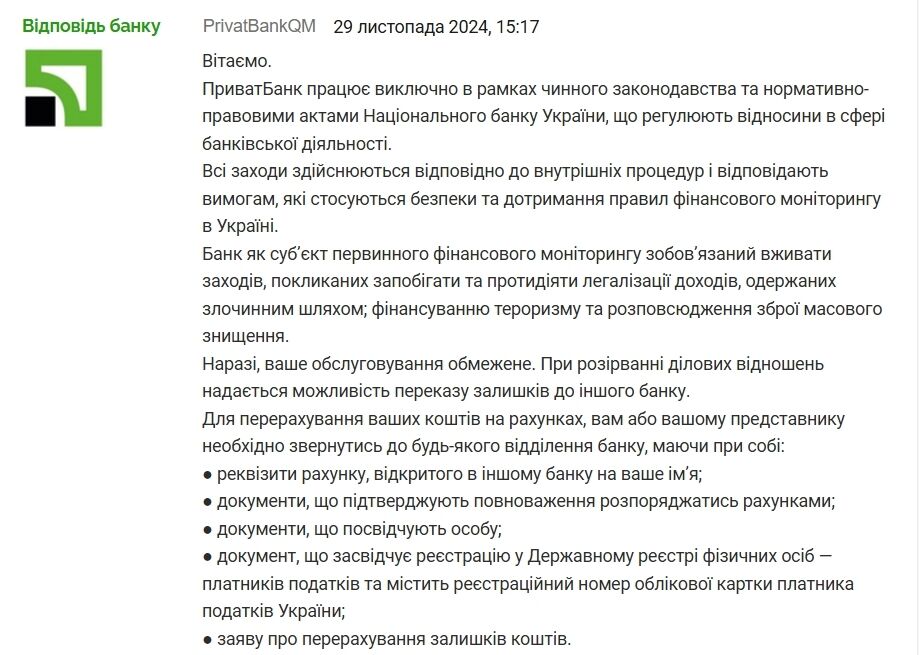 Відповідь банку

PrivatBankQM 29 листопада 2024, 15:17

Вітаємо.
ПриватБанк працює виключно в рамках чинного законодавства та нормативно-правовими актами Національного банку України, що регулюють відносини в сфері банківської діяльності.
Всі заходи здійснюються відповідно до внутрішніх процедур і відповідають вимогам, які стосуються безпеки та дотримання правил фінансового моніторингу в Україні.
Банк як суб'єкт первинного фінансового моніторингу зобов'язаний вживати заходів, покликаних запобігати та протидіяти легалізації доходів, одержаних злочинним шляхом; фінансуванню тероризму та розповсюдження зброї масового знищення.
Наразі, ваше обслуговування обмежене. При розірванні ділових відношень надається можливість переказу залишків до іншого банку.
Для перерахування ваших коштів на рахунках, вам або вашому представнику необхідно звернутись до будь-якого відділення банку, маючи при собі:
● реквізити рахунку, відкритого в іншому банку на ваше ім'я;
● документи, що підтверджують повноваження розпоряджатись рахунками;
● документи, що посвідчують особу;
● документ, що засвідчує реєстрацію у Державному реєстрі фізичних осіб — платників податків та містить реєстраційний номер облікової картки платника податків України;
● заяву про перерахування залишків коштів.